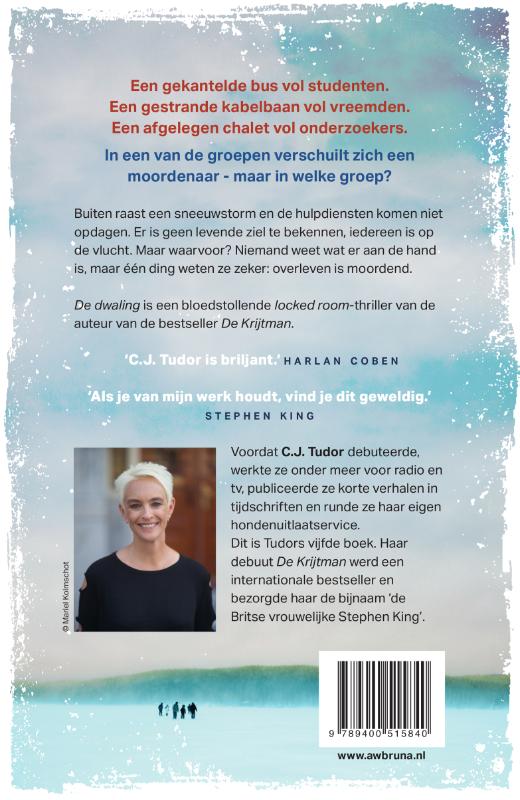 Een gekantelde bus vol studenten.
Een gestrande kabelbaan vol vreemden.
Een afgelegen chalet vol onderzoekers.

In een van de groepen verschuilt zich een moordenaar - maar in welke groep?

Buiten raast een sneeuwstorm en de hulpdiensten komen niet opdagen. Er is geen levende ziel te bekennen, iedereen is op de vlucht. Maar waarvoor? Niemand weet wat er aan de hand is, maar één ding weten ze zeker: overleven is moordend.

De dwaling is een bloedstollende locked room-thriller van de auteur van de bestseller De Krijtman.

'C.J. Tudor is briljant.' HARLAN COBEN

'Als je van mijn werk houdt, vind je dit geweldig.' STEPHEN KING

© Mariel Kolmschot

Voordat C.J. Tudor debuteerde, werkte ze onder meer voor radio en tv, publiceerde ze korte verhalen in tijdschriften en runde ze haar eigen hondenuitlaatservice.
Dit is Tudors vijfde boek. Haar debuut De Krijtman werd een internationale bestseller en bezorgde haar de bijnaam 'de Britse vrouwelijke Stephen King'.

9 789400 515840

www.awbruna.nl